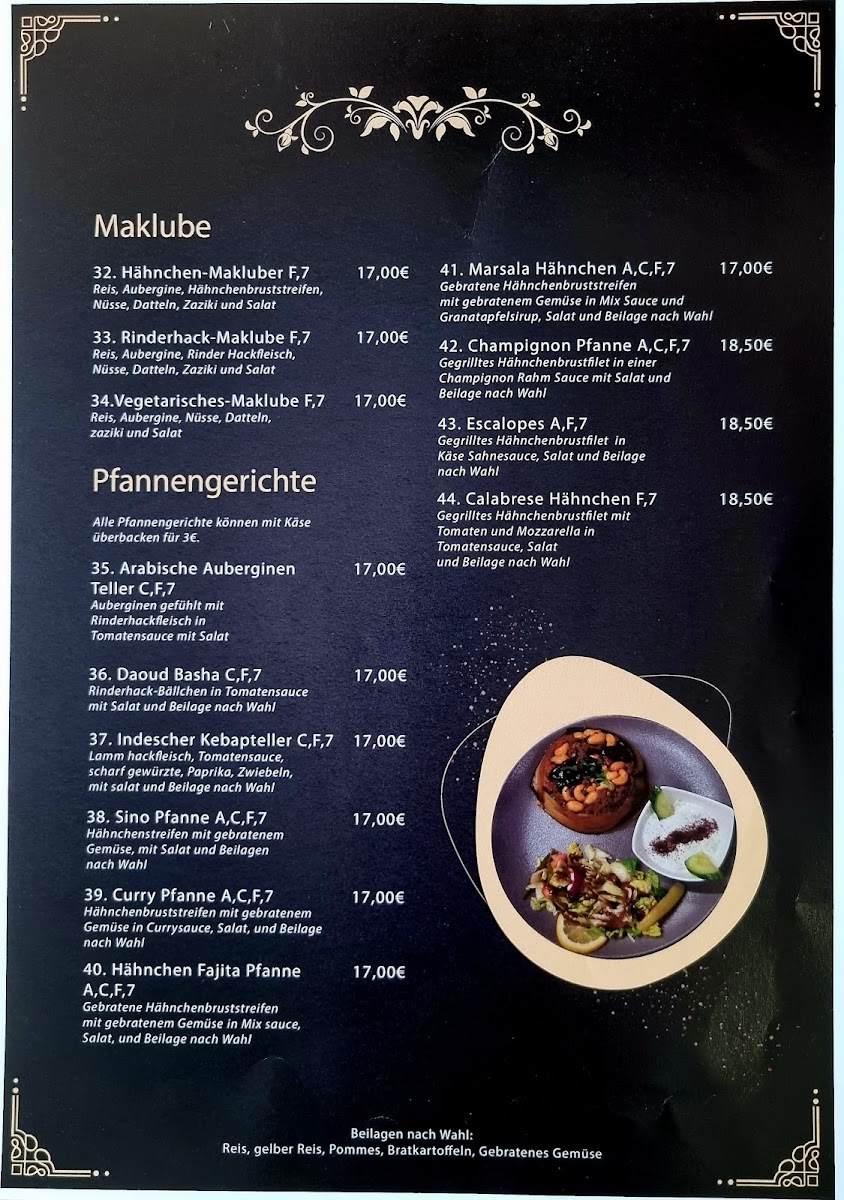 Maklube

32. Hähnchen-Makluber F,7 17,00€
Reis, Aubergine, Hähnchenbruststreifen, Nüsse, Datteln, Zaziki und Salat

33. Rinderhack-Maklube F,7 17,00€
Reis, Aubergine, Rinder Hackfleisch, Nüsse, Datteln, Zaziki und Salat

34.Vegetarisches-Maklube F,7 17,00€
Reis, Aubergine, Nüsse, Datteln, zaziki und Salat

Pfannengerichte

Alle Pfannengerichte können mit Käse überbacken für 3€.

35. Arabische Auberginen Teller C,F,7 17,00€
Auberginen gefühlt mit Rinderhackfleisch in Tomatensauce mit Salat

36. Daoud Basha C,F,7 17,00€
Rinderhack-Bällchen in Tomatensauce mit Salat und Beilage nach Wahl

37. Indescher Kebapteller C,F,7 17,00€
Lamm hackfleisch, Tomatensauce, scharf gewürzte, Paprika, Zwiebeln, mit salat und Beilage nach Wahl

38. Sino Pfanne A,C,F,7 17,00€
Hähnchenstreifen mit gebratenem Gemüse, mit Salat und Beilagen nach Wahl

39. Curry Pfanne A,C,F,7 17,00€
Hähnchenbruststreifen mit gebratenem Gemüse in Currysauce, Salat, und Beilage nach Wahl

40. Hähnchen Fajita Pfanne A,C,F,7 17,00€
Gebratene Hähnchenbruststreifen mit gebratenem Gemüse in Mix sauce, Salat, und Beilage nach Wahl

41. Marsala Hähnchen A,C,F,7 17,00€
Gebratene Hähnchenbruststreifen mit gebratenem Gemüse in Mix Sauce und Granatapfelsirup, Salat und Beilage nach Wahl

42. Champignon Pfanne A,C,F,7 18,50€
Gegrilltes Hähnchenbrustfilet in einer Champignon Rahm Sauce mit Salat und Beilage nach Wahl

43. Escalopes A,F,7 18,50€
Gegrilltes Hähnchenbrustfilet in Käse Sahnesauce, Salat und Beilage nach Wahl

44. Calabrese Hähnchen F,7 18,50€
Gegrilltes Hähnchenbrustfilet mit Tomaten und Mozzarella in Tomatensauce, Salat und Beilage nach Wahl

Beilagen nach Wahl:
Reis, gelber Reis, Pommes, Bratkartoffeln, Gebratenes Gemüse